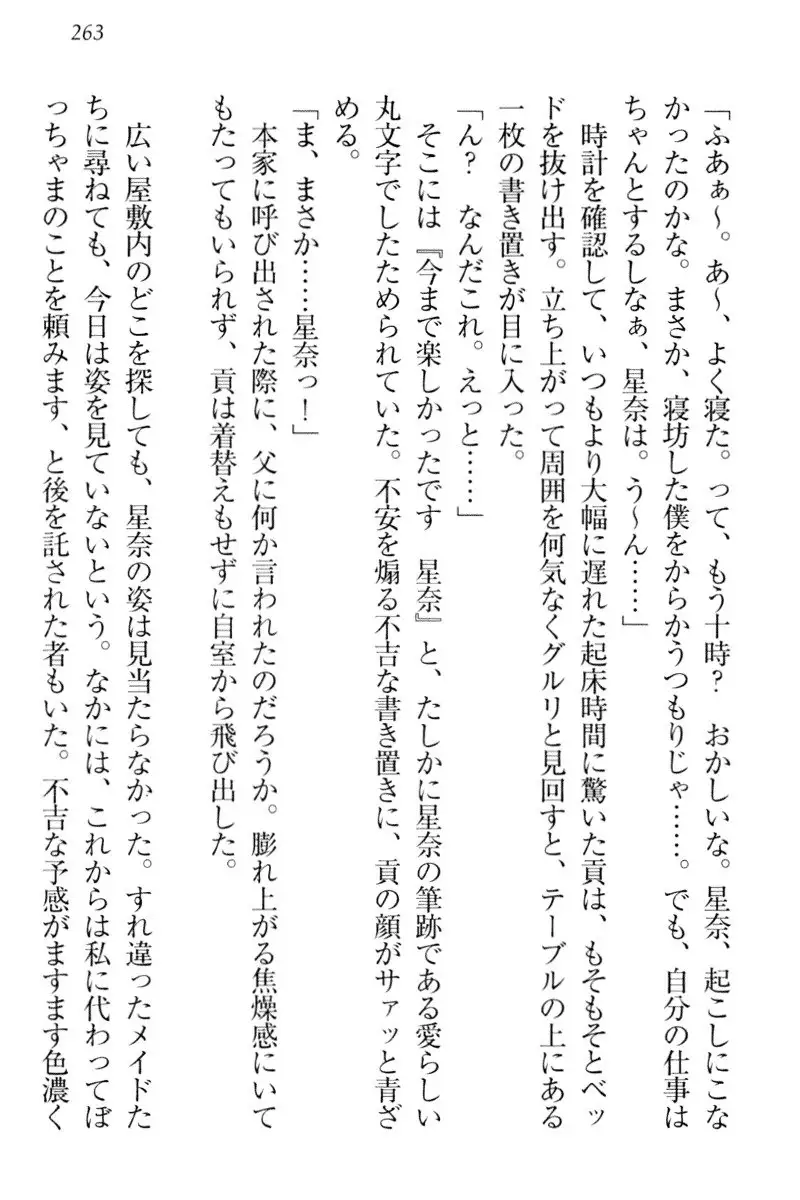 263

「ふあぁ～。あ～、よく寝た。って、もう十時？　おかしいな。星奈、起こしにこなかったのかな。まさか、寝坊した僕をからかうつもりじゃ……。でも、自分の仕事はちゃんとするしなぁ、星奈は。う～ん……」

時計を確認して、いつもより大幅に遅れた起床時間に驚いた貢は、もそもそとベッドを抜け出す。立ち上がって周囲を何気なくグルリと見回すと、テーブルの上にある一枚の書き置きが目に入った。

「ん？　なんだこれ。えっと……」

そこには『今まで楽しかったです　星奈』と、たしかに星奈の筆跡である愛らしい丸文字でしたためられていた。不安を煽る不吉な書き置きに、貢の顔がサァッと青ざめる。

「ま、まさか……星奈っ！」

本家に呼び出された際に、父に何か言われたのだろうか。膨れ上がる焦燥感にいてもたってもいられず、貢は着替えもせずに自室から飛び出した。

広い屋敷内のどこを探しても、星奈の姿は見当たらなかった。すれ違ったメイドたちに尋ねても、今日は姿を見ていないという。なかには、これからは私に代わってぼっちゃまのことを頼みます、と後を託された者もいた。不吉な予感がますます色濃く